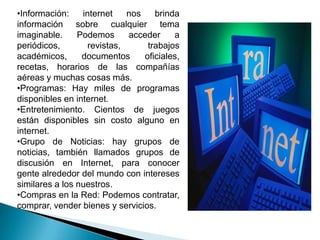 •Información: internet nos brinda información sobre cualquier tema imaginable. Podemos acceder a periódicos, revistas, trabajos académicos, documentos oficiales, recetas, horarios de las compañías aéreas y muchas cosas más.
•Programas: Hay miles de programas disponibles en internet.
•Entretenimiento. Cientos de juegos están disponibles sin costo alguno en internet.
•Grupo de Noticias: hay grupos de noticias, también llamados grupos de discusión en Internet, para conocer gente alrededor del mundo con intereses similares a los nuestros.
•Compras en la Red: Podemos contratar, comprar, vender bienes y servicios.

ra
Int
net